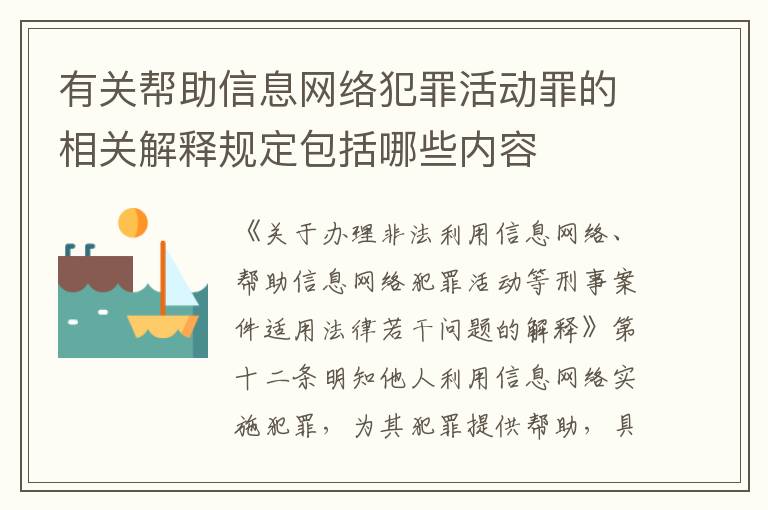 有关帮助信息网络犯罪活动罪的相关解释规定包括哪些内容

《关于办理非法利用信息网络、帮助信息网络犯罪活动等刑事案件适用法律若干问题的解释》第十二条明知他人利用信息网络实施犯罪，为其犯罪提供帮助，具